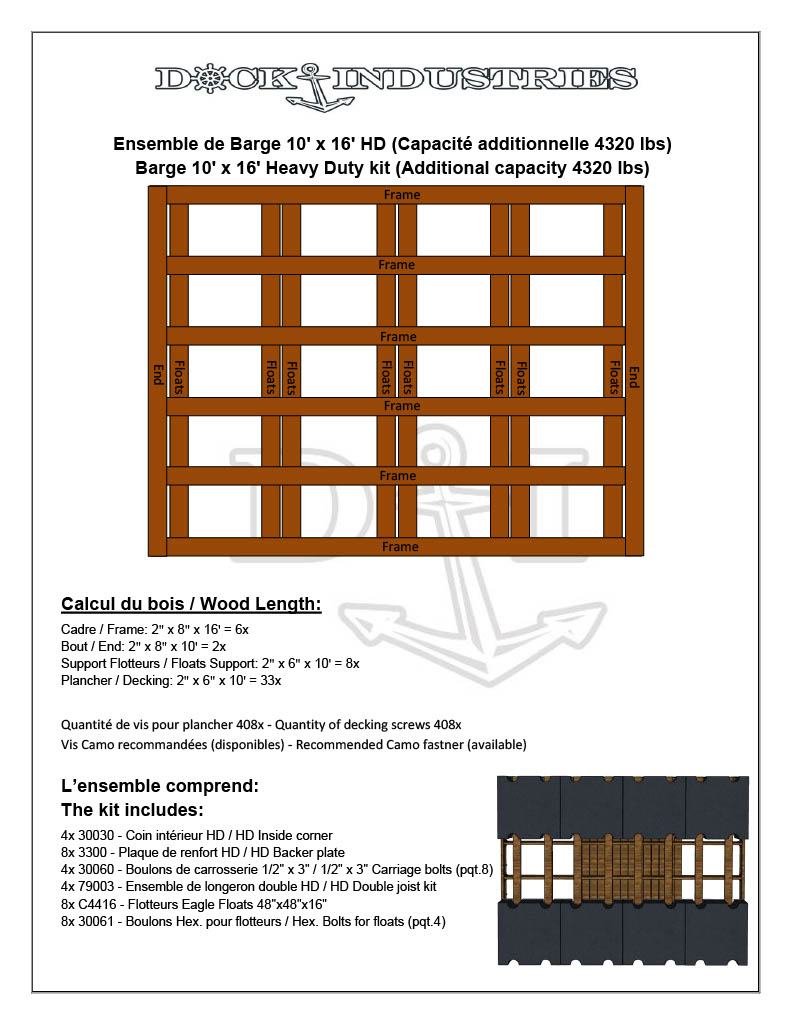 DOCK INDUSTRIES

Ensemble de Barge 10' x 16' HD (Capacité additionnelle 4320 lbs)
Barge 10' x 16' Heavy Duty kit (Additional capacity 4320 lbs)

Frame
Frame
Frame
End Floats Floats Floats Floats Floats Floats Floats Floats End
Frame
Frame
Frame

Calcul du bois / Wood Length:

Cadre / Frame: 2" x 8" x 16' = 6x
Bout / End: 2" x 8" x 10' = 2x
Support Flotteurs / Floats Support: 2" x 6" x 10' = 8x
Plancher / Decking: 2" x 6" x 10' = 33x

Quantité de vis pour plancher 408x - Quantity of decking screws 408x
Vis Camo recommandées (disponibles) - Recommended Camo fastner (available)

L'ensemble comprend:
The kit includes:

4x 30030 - Coin intérieur HD / HD Inside corner
8x 3300 - Plaque de renfort HD / HD Backer plate
4x 30060 - Boulons de carrosserie 1/2" x 3" / 1/2" x 3" Carriage bolts (pqt.8)
4x 79003 - Ensemble de longeron double HD / HD Double joist kit
8x C4416 - Flotteurs Eagle Floats 48"x48"x16"
8x 30061 - Boulons Hex. pour flotteurs / Hex. Bolts for floats (pqt.4)